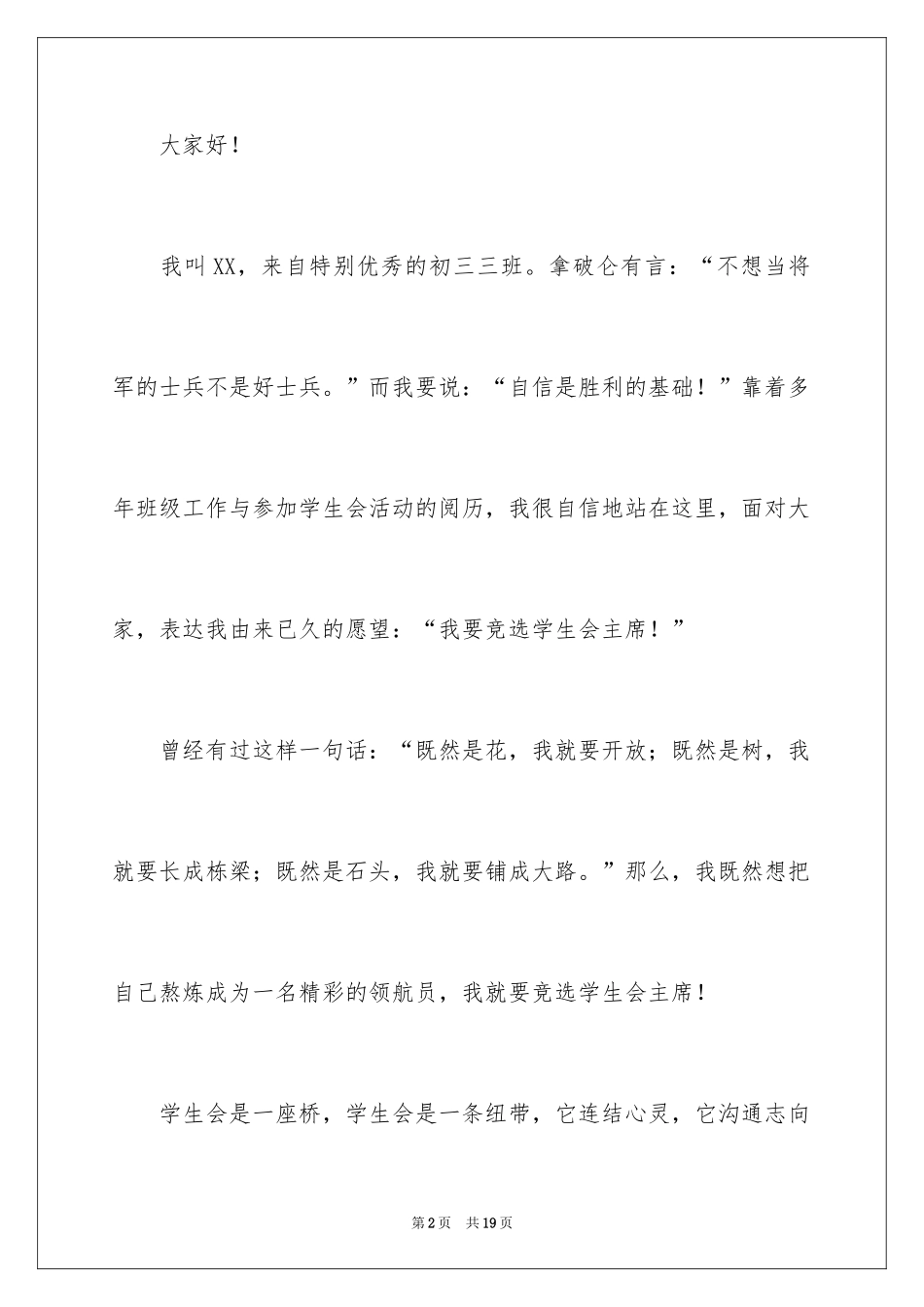 大家好！

我叫XX，来自特别优秀的初三三班。拿破仑有言：“不想当将军的士兵不是好士兵。”而我要说：“自信是胜利的基础！”靠着多年班级工作与参加学生会活动的阅历，我很自信地站在这里，面对大家，表达我由来已久的愿望：“我要竞选学生会主席！”

曾经有过这样一句话：“既然是花，我就要开放；既然是树，我就要长成栋梁；既然是石头，我就要铺成大路。”那么，我既然想把自己熬炼成为一名精彩的领航员，我就要竞选学生会主席！

学生会是一座桥，学生会是一条纽带，它连结心灵，它沟通志向

第2页　共19页